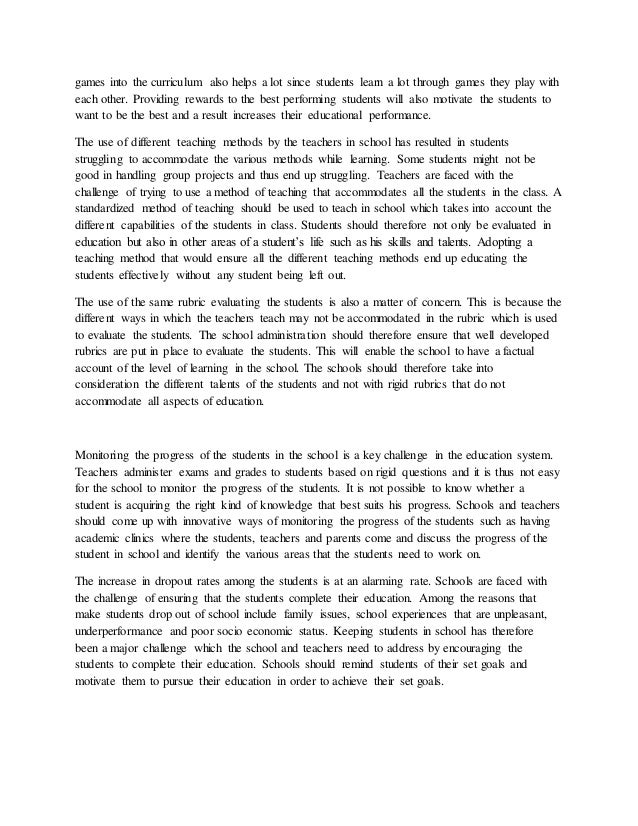 games into the curriculum also helps a lot since students learn a lot through games they play with each other. Providing rewards to the best performing students will also motivate the students to want to be the best and a result increases their educational performance.

The use of different teaching methods by the teachers in school has resulted in students struggling to accommodate the various methods while learning. Some students might not be good in handling group projects and thus end up struggling. Teachers are faced with the challenge of trying to use a method of teaching that accommodates all the students in the class. A standardized method of teaching should be used to teach in school which takes into account the different capabilities of the students in class. Students should therefore not only be evaluated in education but also in other areas of a student's life such as his skills and talents. Adopting a teaching method that would ensure all the different teaching methods end up educating the students effectively without any student being left out.

The use of the same rubric evaluating the students is also a matter of concern. This is because the different ways in which the teachers teach may not be accommodated in the rubric which is used to evaluate the students. The school administration should therefore ensure that well developed rubrics are put in place to evaluate the students. This will enable the school to have a factual account of the level of learning in the school. The schools should therefore take into consideration the different talents of the students and not with rigid rubrics that do not accommodate all aspects of education.

Monitoring the progress of the students in the school is a key challenge in the education system. Teachers administer exams and grades to students based on rigid questions and it is thus not easy for the school to monitor the progress of the students. It is not possible to know whether a student is acquiring the right kind of knowledge that best suits his progress. Schools and teachers should come up with innovative ways of monitoring the progress of the students such as having academic clinics where the students, teachers and parents come and discuss the progress of the student in school and identify the various areas that the students need to work on.

The increase in dropout rates among the students is at an alarming rate. Schools are faced with the challenge of ensuring that the students complete their education. Among the reasons that make students drop out of school include family issues, school experiences that are unpleasant, underperformance and poor socio economic status. Keeping students in school has therefore been a major challenge which the school and teachers need to address by encouraging the students to complete their education. Schools should remind students of their set goals and motivate them to pursue their education in order to achieve their set goals.